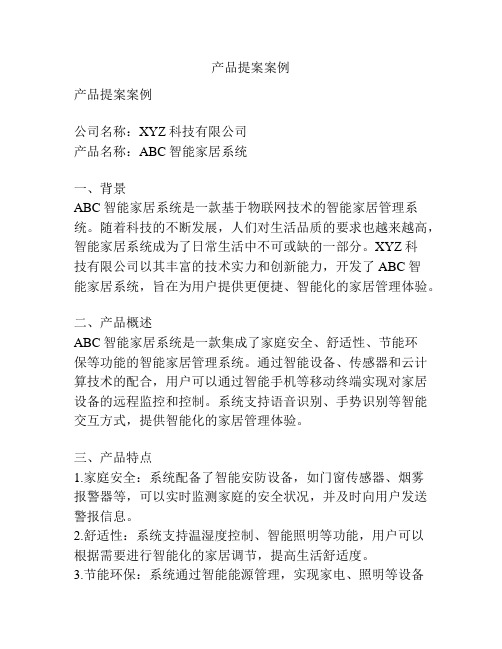 产品提案案例

产品提案案例

公司名称：XYZ 科技有限公司
产品名称：ABC 智能家居系统

一、背景
ABC 智能家居系统是一款基于物联网技术的智能家居管理系统。随着科技的不断发展，人们对生活品质的要求也越来越高，智能家居系统成为了日常生活中不可或缺的一部分。XYZ 科技有限公司以其丰富的技术实力和创新能力，开发了 ABC 智能家居系统，旨在为用户提供更便捷、智能化的家居管理体验。

二、产品概述
ABC 智能家居系统是一款集成了家庭安全、舒适性、节能环保等功能的智能家居管理系统。通过智能设备、传感器和云计算技术的配合，用户可以通过智能手机等移动终端实现对家居设备的远程监控和控制。系统支持语音识别、手势识别等智能交互方式，提供智能化的家居管理体验。

三、产品特点
1.家庭安全：系统配备了智能安防设备，如门窗传感器、烟雾报警器等，可以实时监测家庭的安全状况，并及时向用户发送警报信息。
2.舒适性：系统支持温湿度控制、智能照明等功能，用户可以根据需要进行智能化的家居调节，提高生活舒适度。
3.节能环保：系统通过智能能源管理，实现家电、照明等设备